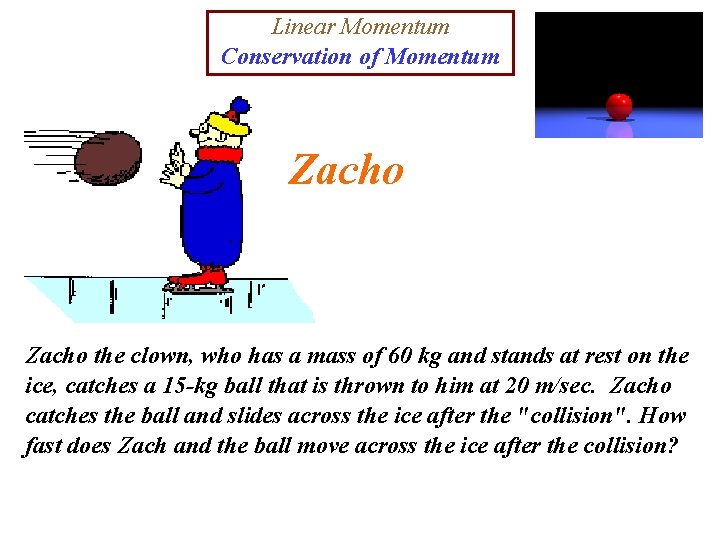 Linear Momentum
Conservation of Momentum

Zacho

Zacho the clown, who has a mass of 60 kg and stands at rest on the ice, catches a 15-kg ball that is thrown to him at 20 m/sec. Zacho catches the ball and slides across the ice after the "collision". How fast does Zach and the ball move across the ice after the collision?